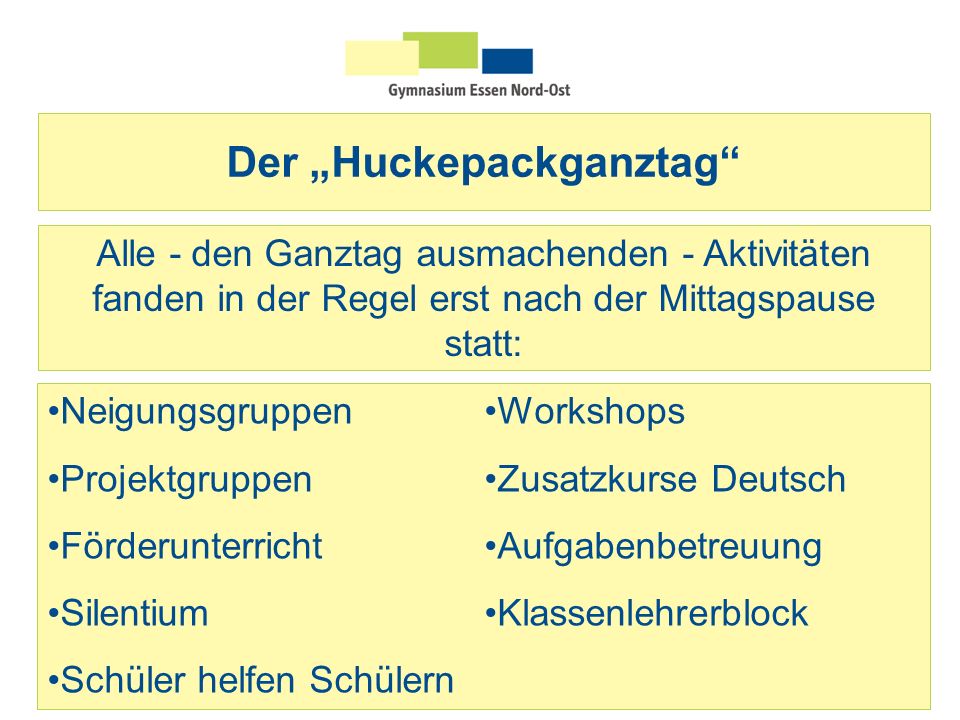 Gymnasium Essen Nord-Ost

Der „Huckepackganztag“

Alle - den Ganztag ausmachenden - Aktivitäten fanden in der Regel erst nach der Mittagspause statt:

•Neigungsgruppen
•Projektgruppen
•Förderunterricht
•Silentium
•Schüler helfen Schülern

•Workshops
•Zusatzkurse Deutsch
•Aufgabenbetreuung
•Klassenlehrerblock